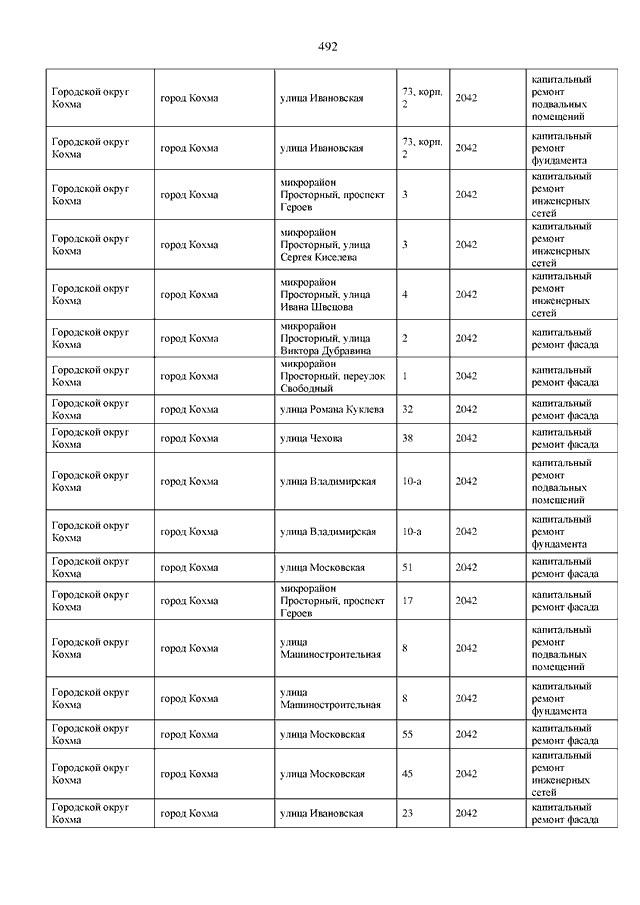 492

| | | | | | |
|---|---|---|---|---|---|
| Городской округ Кохма | город Кохма | улица Ивановская | 73, корп. 2 | 2042 | капитальный ремонт подвальных помещений |
| Городской округ Кохма | город Кохма | улица Ивановская | 73, корп. 2 | 2042 | капитальный ремонт фундамента |
| Городской округ Кохма | город Кохма | микрорайон Просторный, проспект Героев | 3 | 2042 | капитальный ремонт инженерных сетей |
| Городской округ Кохма | город Кохма | микрорайон Просторный, улица Сергея Киселева | 3 | 2042 | капитальный ремонт инженерных сетей |
| Городской округ Кохма | город Кохма | микрорайон Просторный, улица Ивана Швецова | 4 | 2042 | капитальный ремонт инженерных сетей |
| Городской округ Кохма | город Кохма | микрорайон Просторный, улица Виктора Дубравина | 2 | 2042 | капитальный ремонт фасада |
| Городской округ Кохма | город Кохма | микрорайон Просторный, переулок Свободный | 1 | 2042 | капитальный ремонт фасада |
| Городской округ Кохма | город Кохма | улица Романа Куклева | 32 | 2042 | капитальный ремонт фасада |
| Городской округ Кохма | город Кохма | улица Чехова | 38 | 2042 | капитальный ремонт фасада |
| Городской округ Кохма | город Кохма | улица Владимирская | 10-а | 2042 | капитальный ремонт подвальных помещений |
| Городской округ Кохма | город Кохма | улица Владимирская | 10-а | 2042 | капитальный ремонт фундамента |
| Городской округ Кохма | город Кохма | улица Московская | 51 | 2042 | капитальный ремонт фасада |
| Городской округ Кохма | город Кохма | микрорайон Просторный, проспект Героев | 17 | 2042 | капитальный ремонт фасада |
| Городской округ Кохма | город Кохма | улица Машиностроительная | 8 | 2042 | капитальный ремонт подвальных помещений |
| Городской округ Кохма | город Кохма | улица Машиностроительная | 8 | 2042 | капитальный ремонт фундамента |
| Городской округ Кохма | город Кохма | улица Московская | 55 | 2042 | капитальный ремонт фасада |
| Городской округ Кохма | город Кохма | улица Московская | 45 | 2042 | капитальный ремонт инженерных сетей |
| Городской округ Кохма | город Кохма | улица Ивановская | 23 | 2042 | капитальный ремонт фасада |